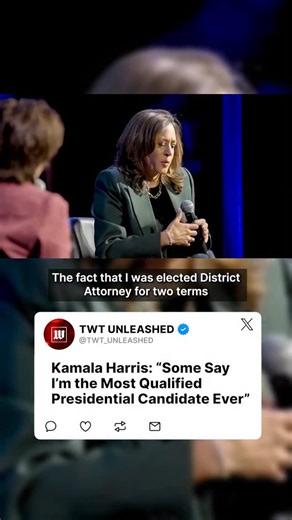 The fact that I was elected District Attorney for two terms

TWT UNLEASHED
@TWT_UNLEASHED

Kamala Harris: “Some Say I’m the Most Qualified Presidential Candidate Ever”